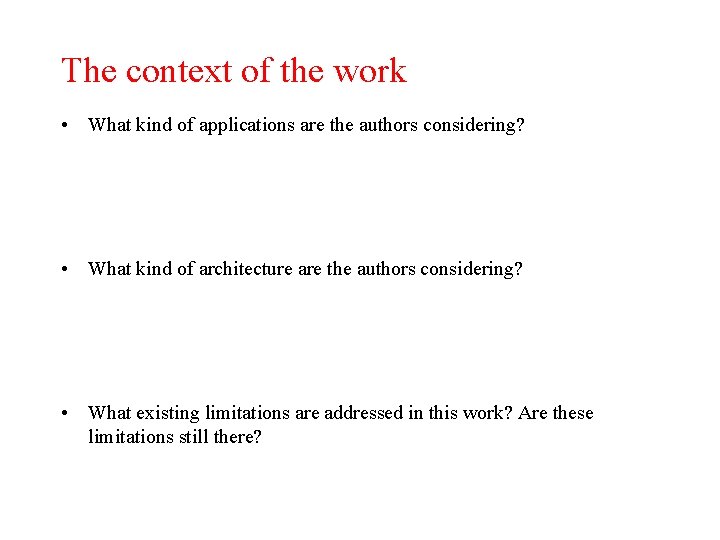 The context of the work

• What kind of applications are the authors considering?

• What kind of architecture are the authors considering?

• What existing limitations are addressed in this work? Are these limitations still there?